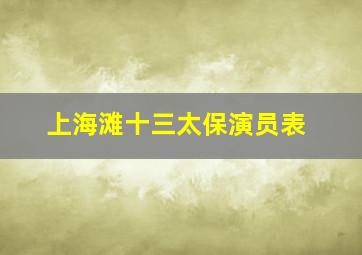 上海滩十三太保演员表